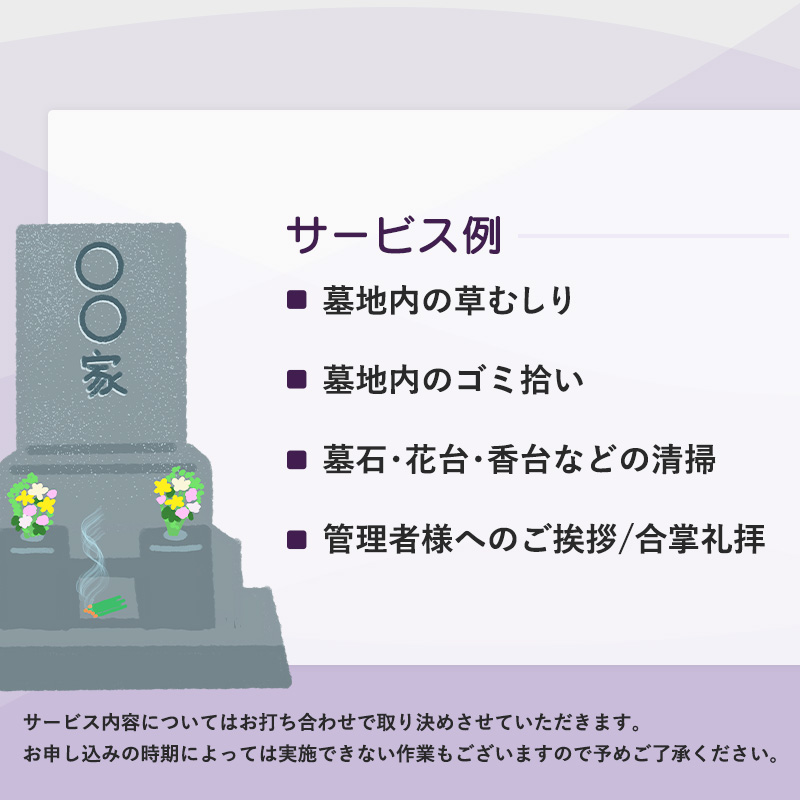 〇〇家

サービス例

■ 墓地内の草むしり

■ 墓地内のゴミ拾い

■ 墓石･花台･香台などの清掃

■ 管理者様へのご挨拶/合掌礼拝

サービス内容についてはお打ち合わせで取り決めさせていただきます。
お申し込みの時期によっては実施できない作業もございますので予めご了承ください。